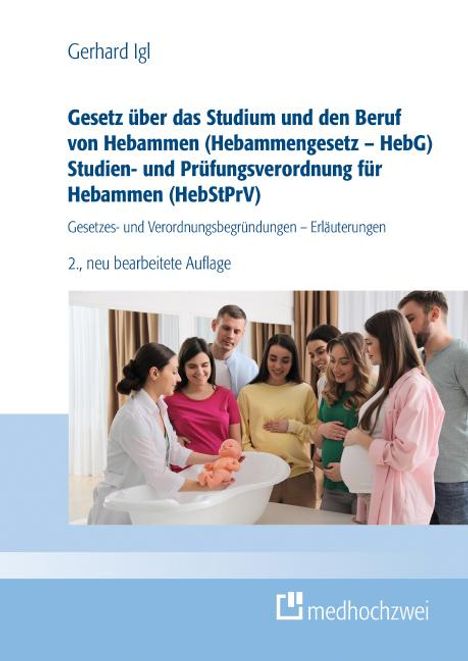 Gerhard Igl

Gesetz über das Studium und den Beruf von Hebammen (Hebammengesetz – HebG) Studien- und Prüfungsverordnung für Hebammen (HebStPrV)

Gesetzes- und Verordnungsbegründungen – Erläuterungen

2., neu bearbeitete Auflage

medhochzwei